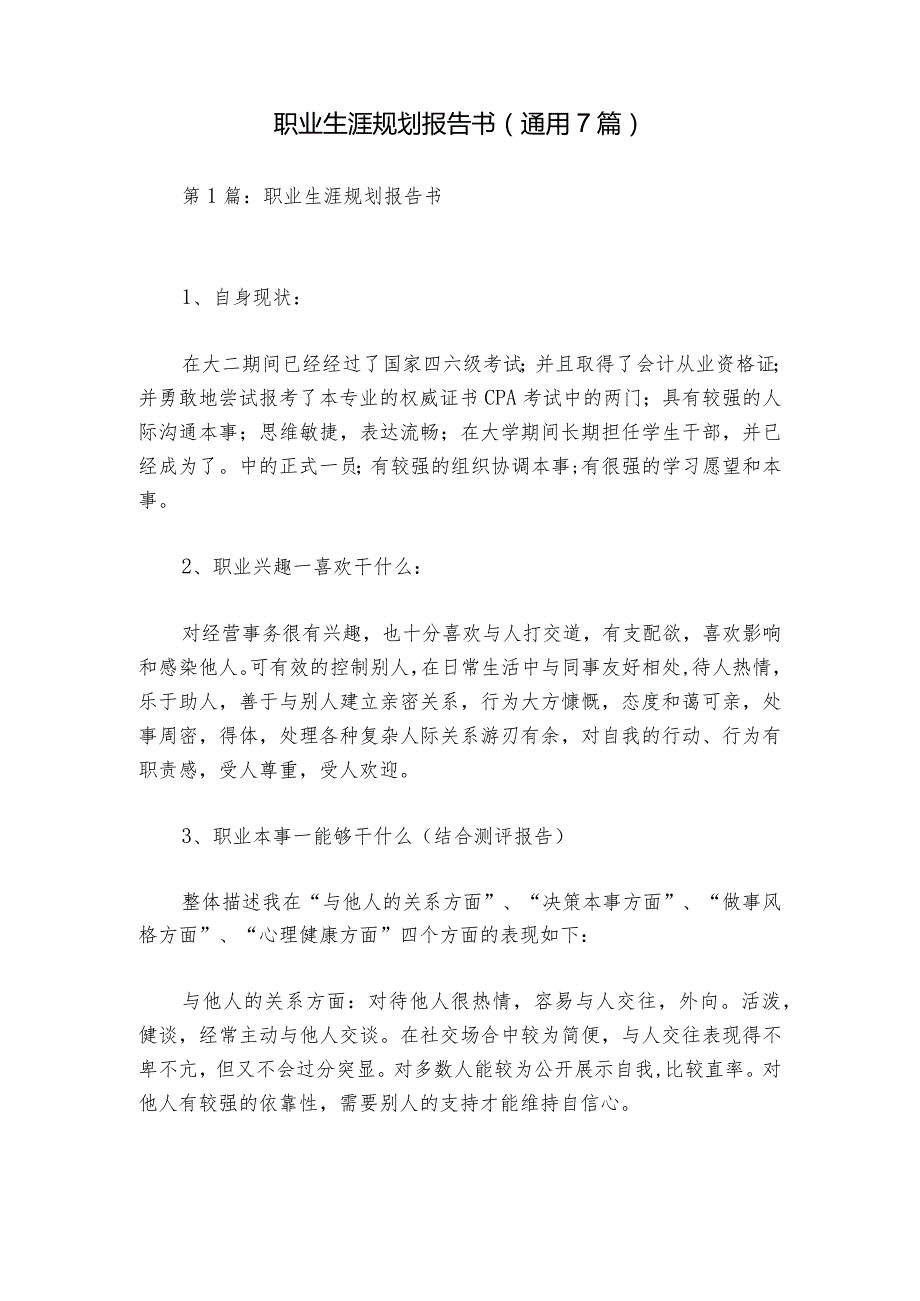 职业生涯规划报告书（通用7篇）

第1篇：职业生涯规划报告书

1、自身现状：

在大二期间已经经过了国家四六级考试;并且取得了会计从业资格证;并勇敢地尝试报考了本专业的权威证书CPA考试中的两门；具有较强的人际沟通本事；思维敏捷，表达流畅；在大学期间长期担任学生干部，并已经成为了。中的正式一员;有较强的组织协调本事;有很强的学习愿望和本事。

2、职业兴趣一喜欢干什么：

对经营事务很有兴趣，也十分喜欢与人打交道，有支配欲，喜欢影响和感染他人。可有效的控制别人，在日常生活中与同事友好相处，待人热情，乐于助人，善于与别人建立亲密关系，行为大方慷慨，态度和蔼可亲，处事周密，得体，处理各种复杂人际关系游刃有余，对自我的行动、行为有职责感，受人尊重，受人欢迎。

3、职业本事一能够干什么（结合测评报告）

整体描述我在“与他人的关系方面”、“决策本事方面”、“做事风格方面”、“心理健康方面”四个方面的表现如下：

与他人的关系方面：对待他人很热情，容易与人交往，外向。活泼，健谈，经常主动与他人交谈。在社交场合中较为简便，与人交往表现得不卑不亢，但又不会过分突显。对多数人能较为公开展示自我，比较直率。对他人有较强的依靠性，需要别人的支持才能维持自信心。